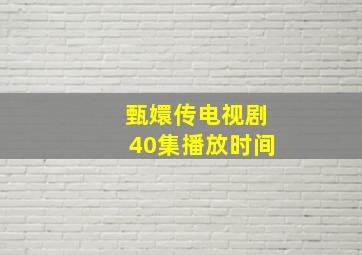 甄嬛传电视剧
40集播放时间